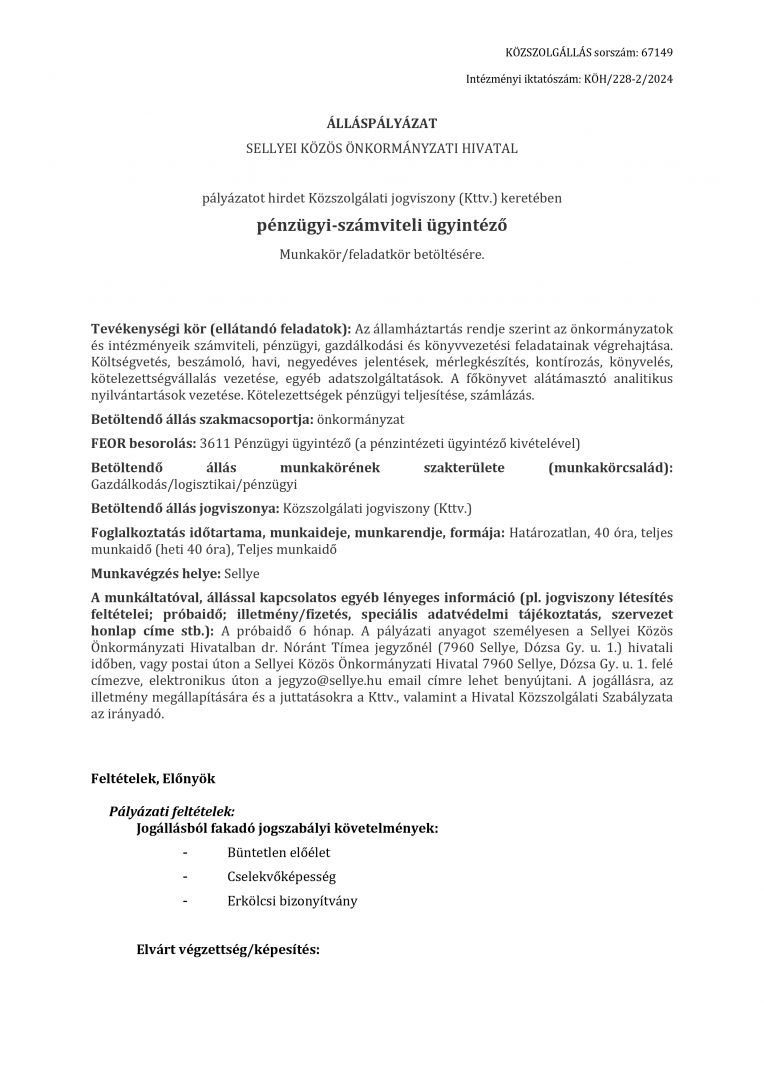 KÖZSZOLGÁLLÁS sorszám: 67149

Intézményi iktatószám: KÖH/228-2/2024

ÁLLÁSPÁLYÁZAT

SELLYEI KÖZÖS ÖNKORMÁNYZATI HIVATAL

pályázatot hirdet Közszolgálati jogviszony (Kttv.) keretében

pénzügyi-számviteli ügyintéző

Munkakör/feladatkör betöltésére.

Tevékenységi kör (ellátandó feladatok): Az államháztartás rendje szerint az önkormányzatok és intézményeik számviteli, pénzügyi, gazdálkodási és könyvvezetési feladatainak végrehajtása. Költségvetés, beszámoló, havi, negyedéves jelentések, mérlegkészítés, kontírozás, könyvelés, kötelezettségvállalás vezetése, egyéb adatszolgáltatások. A főkönyvet alátámasztó analitikus nyilvántartások vezetése. Kötelezettségek pénzügyi teljesítése, számlázás.

Betöltendő állás szakmacsoportja: önkormányzat

FEOR besorolás: 3611 Pénzügyi ügyintéző (a pénzintézeti ügyintéző kivételével)

Betöltendő állás munkakörének szakterülete (munkakörcsalád): Gazdálkodás/logisztikai/pénzügyi

Betöltendő állás jogviszonya: Közszolgálati jogviszony (Kttv.)

Foglalkoztatás időtartama, munkaideje, munkarendje, formája: Határozatlan, 40 óra, teljes munkaidő (heti 40 óra), Teljes munkaidő

Munkavégzés helye: Sellye

A munkáltatóval, állással kapcsolatos egyéb lényeges információ (pl. jogviszony létesítés feltételei; próbaidő; illetmény/fizetés, speciális adatvédelmi tájékoztatás, szervezet honlap címe stb.): A próbaidő 6 hónap. A pályázati anyagot személyesen a Sellyei Közös Önkormányzati Hivatalban dr. Nóránt Tímea jegyzőnél (7960 Sellye, Dózsa Gy. u. 1.) hivatali időben, vagy postai úton a Sellyei Közös Önkormányzati Hivatal 7960 Sellye, Dózsa Gy. u. 1. felé címezve, elektronikus úton a jegyzo@sellye.hu email címre lehet benyújtani. A jogállásra, az illetmény megállapítására és a juttatásokra a Kttv., valamint a Hivatal Közszolgálati Szabályzata az irányadó.

Feltételek, Előnyök

Pályázati feltételek:
Jogállásból fakadó jogszabályi követelmények:
- Büntetlen előélet
- Cselekvőképesség
- Erkölcsi bizonyítvány

Elvárt végzettség/képesítés: